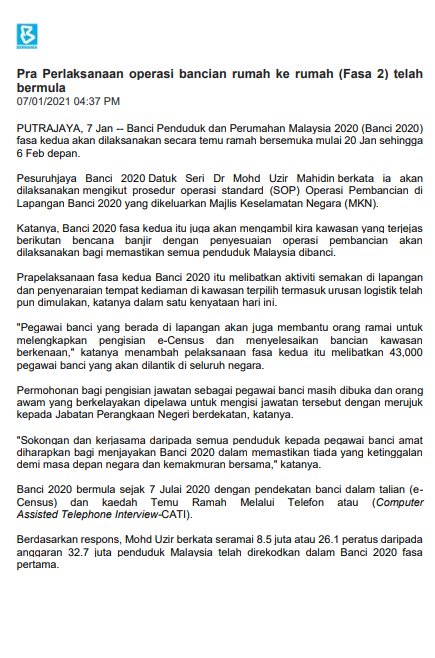 BERNAMA

Pra Perlaksanaan operasi bancian rumah ke rumah (Fasa 2) telah bermula
07/01/2021 04:37 PM

PUTRAJAYA, 7 Jan -- Banci Penduduk dan Perumahan Malaysia 2020 (Banci 2020) fasa kedua akan dilaksanakan secara temu ramah bersemuka mulai 20 Jan sehingga 6 Feb depan.

Pesuruhjaya Banci 2020 Datuk Seri Dr Mohd Uzir Mahidin berkata ia akan dilaksanakan mengikut prosedur operasi standard (SOP) Operasi Pembancian di Lapangan Banci 2020 yang dikeluarkan Majlis Keselamatan Negara (MKN).

Katanya, Banci 2020 fasa kedua itu juga akan mengambil kira kawasan yang terjejas berikutan bencana banjir dengan penyesuaian operasi pembancian akan dilaksanakan bagi memastikan semua penduduk Malaysia dibanci.

Prapelaksanaan fasa kedua Banci 2020 itu melibatkan aktiviti semakan di lapangan dan penyenaraian tempat kediaman di kawasan terpilih termasuk urusan logistik telah pun dimulakan, katanya dalam satu kenyataan hari ini.

"Pegawai banci yang berada di lapangan akan juga membantu orang ramai untuk melengkapkan pengisian e-Census dan menyelesaikan bancian kawasan berkenaan," katanya menambah pelaksanaan fasa kedua itu melibatkan 43,000 pegawai banci yang akan dilantik di seluruh negara.

Permohonan bagi pengisian jawatan sebagai pegawai banci masih dibuka dan orang awam yang berkelayakan dipelawa untuk mengisi jawatan tersebut dengan merujuk kepada Jabatan Perangkaan Negeri berdekatan, katanya.

"Sokongan dan kerjasama daripada semua penduduk kepada pegawai banci amat diharapkan bagi menjayakan Banci 2020 dalam memastikan tiada yang ketinggalan demi masa depan negara dan kemakmuran bersama," katanya.

Banci 2020 bermula sejak 7 Julai 2020 dengan pendekatan banci dalam talian (e-Census) dan kaedah Temu Ramah Melalui Telefon atau (Computer Assisted Telephone Interview-CATI).

Berdasarkan respons, Mohd Uzir berkata seramai 8.5 juta atau 26.1 peratus daripada anggaran 32.7 juta penduduk Malaysia telah direkodkan dalam Banci 2020 fasa pertama.